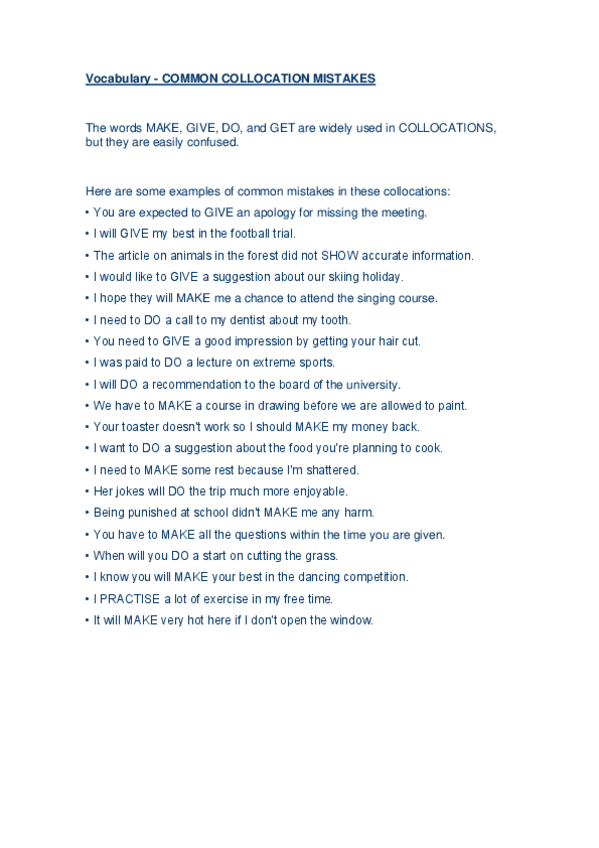 Vocabulary - COMMON COLLOCATION MISTAKES

The words MAKE, GIVE, DO, and GET are widely used in COLLOCATIONS, but they are easily confused.

Here are some examples of common mistakes in these collocations:
• You are expected to GIVE an apology for missing the meeting.
• I will GIVE my best in the football trial.
• The article on animals in the forest did not SHOW accurate information.
• I would like to GIVE a suggestion about our skiing holiday.
• I hope they will MAKE me a chance to attend the singing course.
• I need to DO a call to my dentist about my tooth.
• You need to GIVE a good impression by getting your hair cut.
• I was paid to DO a lecture on extreme sports.
• I will DO a recommendation to the board of the university.
• We have to MAKE a course in drawing before we are allowed to paint.
• Your toaster doesn't work so I should MAKE my money back.
• I want to DO a suggestion about the food you're planning to cook.
• I need to MAKE some rest because I'm shattered.
• Her jokes will DO the trip much more enjoyable.
• Being punished at school didn't MAKE me any harm.
• You have to MAKE all the questions within the time you are given.
• When will you DO a start on cutting the grass.
• I know you will MAKE your best in the dancing competition.
• I PRACTISE a lot of exercise in my free time.
• It will MAKE very hot here if I don't open the window.